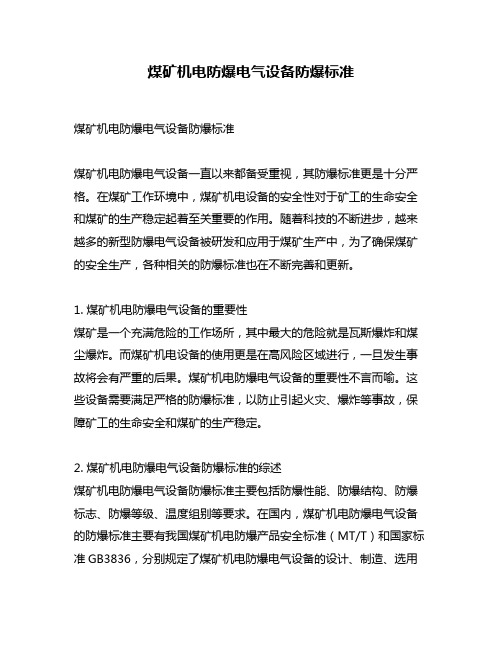 煤矿机电防爆电气设备防爆标准

煤矿机电防爆电气设备防爆标准

煤矿机电防爆电气设备一直以来都备受重视，其防爆标准更是十分严格。在煤矿工作环境中，煤矿机电设备的安全性对于矿工的生命安全和煤矿的生产稳定起着至关重要的作用。随着科技的不断进步，越来越多的新型防爆电气设备被研发和应用于煤矿生产中，为了确保煤矿的安全生产，各种相关的防爆标准也在不断完善和更新。

1. 煤矿机电防爆电气设备的重要性
煤矿是一个充满危险的工作场所，其中最大的危险就是瓦斯爆炸和煤尘爆炸。而煤矿机电设备的使用更是在高风险区域进行，一旦发生事故将会有严重的后果。煤矿机电防爆电气设备的重要性不言而喻。这些设备需要满足严格的防爆标准，以防止引起火灾、爆炸等事故，保障矿工的生命安全和煤矿的生产稳定。

2. 煤矿机电防爆电气设备防爆标准的综述
煤矿机电防爆电气设备防爆标准主要包括防爆性能、防爆结构、防爆标志、防爆等级、温度组别等要求。在国内，煤矿机电防爆电气设备的防爆标准主要有我国煤矿机电防爆产品安全标准（MT/T）和国家标准 GB3836，分别规定了煤矿机电防爆电气设备的设计、制造、选用